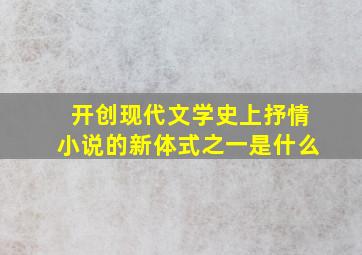 开创现代文学史上抒情小说的新体式之一是什么